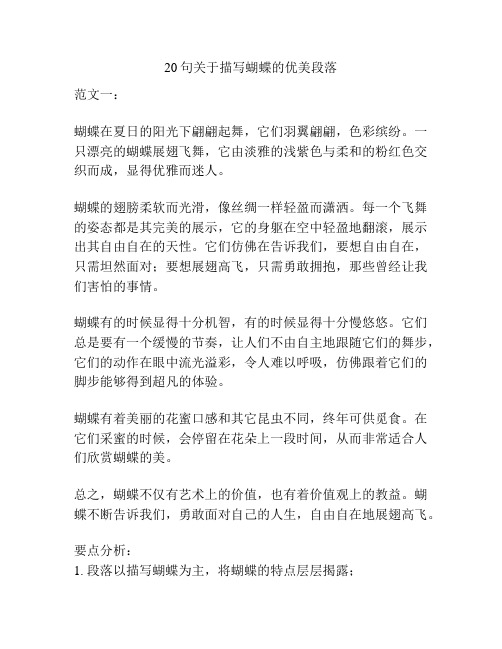 20句关于描写蝴蝶的优美段落

范文一：

蝴蝶在夏日的阳光下翩翩起舞，它们羽翼翩翩，色彩缤纷。一只漂亮的蝴蝶展翅飞舞，它由淡雅的浅紫色与柔和的粉红色交织而成，显得优雅而迷人。

蝴蝶的翅膀柔软而光滑，像丝绸一样轻盈而潇洒。每一个飞舞的姿态都是其完美的展示，它的身躯在空中轻盈地翻滚，展示出其自由自在的天性。它们仿佛在告诉我们，要想自由自在，只需坦然面对；要想展翅高飞，只需勇敢拥抱，那些曾经让我们害怕的事情。

蝴蝶有的时候显得十分机智，有的时候显得十分慢悠悠。它们总是要有一个缓慢的节奏，让人们不由自主地跟随它们的舞步，它们的动作在眼中流光溢彩，令人难以呼吸，仿佛跟着它们的脚步能够得到超凡的体验。

蝴蝶有着美丽的花蜜口感和其它昆虫不同，终年可供觅食。在它们采蜜的时候，会停留在花朵上一段时间，从而非常适合人们欣赏蝴蝶的美。

总之，蝴蝶不仅有艺术上的价值，也有着价值观上的教益。蝴蝶不断告诉我们，勇敢面对自己的人生，自由自在地展翅高飞。

要点分析：
1. 段落以描写蝴蝶为主，将蝴蝶的特点层层揭露；